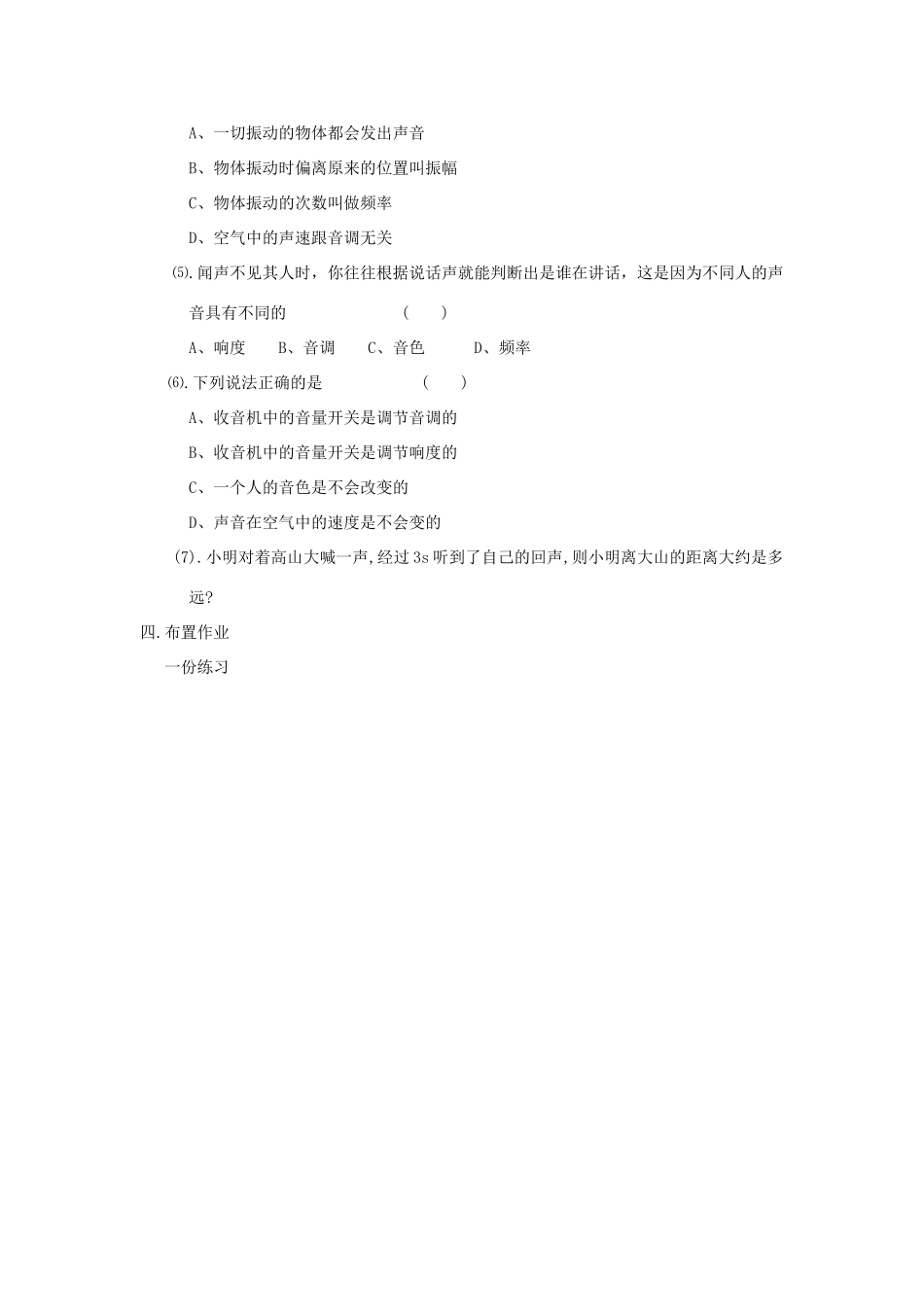 A、一切振动的物体都会发出声音

B、物体振动时偏离原来的位置叫振幅

C、物体振动的次数叫做频率

D、空气中的声速跟音调无关

⑸.闻声不见其人时，你往往根据说话声就能判断出是谁在讲话，这是因为不同人的声音具有不同的　　　　（　　）

A、响度　　B、音调　　C、音色　　D、频率

⑹.下列说法正确的是　　　　（　　）

A、收音机中的音量开关是调节音调的

B、收音机中的音量开关是调节响度的

C、一个人的音色是不会改变的

D、声音在空气中的速度是不会变的

(7).小明对着高山大喊一声,经过3s听到了自己的回声,则小明离大山的距离大约是多远?

四.布置作业

一份练习